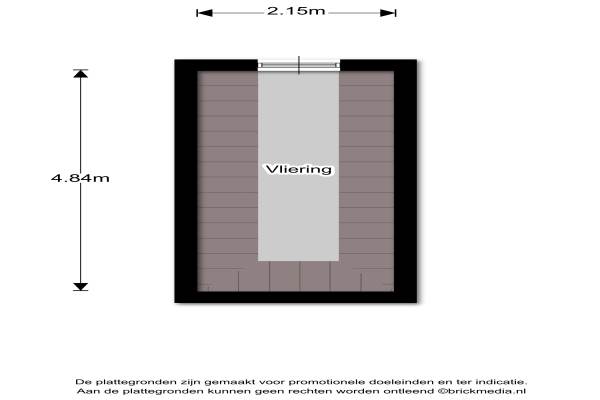 2.15m

4.84m

Vliering

De plattegronden zijn gemaakt voor promotionele doeleinden en ter indicatie.
Aan de plattegronden kunnen geen rechten worden ontleend ©brickmedia.nl